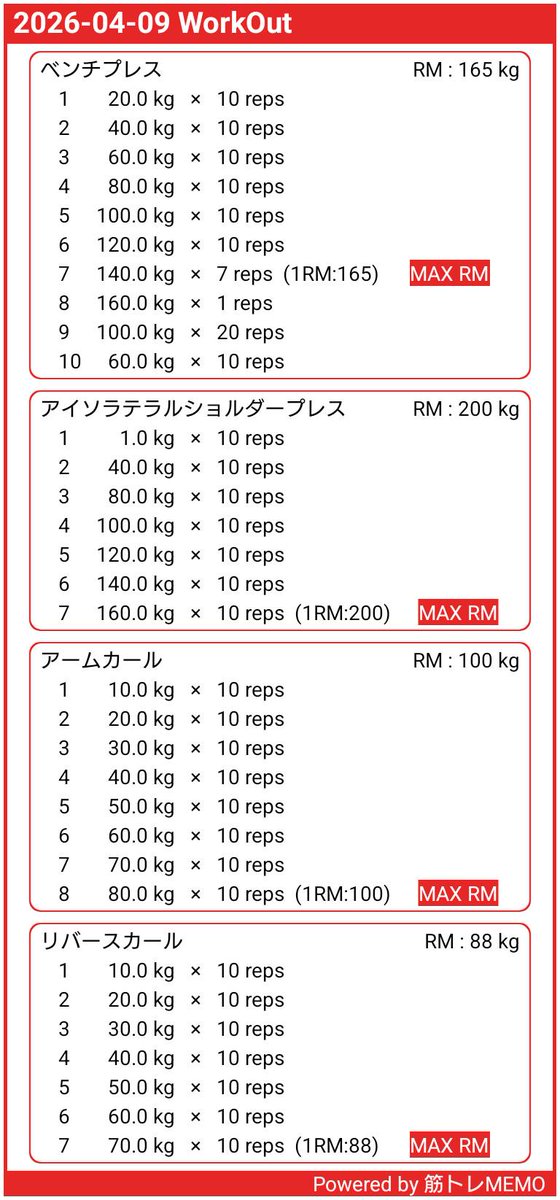 2026-04-09 WorkOut

ベンチプレス RM : 165 kg
1 20.0 kg × 10 reps
2 40.0 kg × 10 reps
3 60.0 kg × 10 reps
4 80.0 kg × 10 reps
5 100.0 kg × 10 reps
6 120.0 kg × 10 reps
7 140.0 kg × 7 reps (1RM:165) MAX RM
8 160.0 kg × 1 reps
9 100.0 kg × 20 reps
10 60.0 kg × 10 reps

アイソラテラルショルダープレス RM : 200 kg
1 1.0 kg × 10 reps
2 40.0 kg × 10 reps
3 80.0 kg × 10 reps
4 100.0 kg × 10 reps
5 120.0 kg × 10 reps
6 140.0 kg × 10 reps
7 160.0 kg × 10 reps (1RM:200) MAX RM

アームカール RM : 100 kg
1 10.0 kg × 10 reps
2 20.0 kg × 10 reps
3 30.0 kg × 10 reps
4 40.0 kg × 10 reps
5 50.0 kg × 10 reps
6 60.0 kg × 10 reps
7 70.0 kg × 10 reps
8 80.0 kg × 10 reps (1RM:100) MAX RM

リバースカール RM : 88 kg
1 10.0 kg × 10 reps
2 20.0 kg × 10 reps
3 30.0 kg × 10 reps
4 40.0 kg × 10 reps
5 50.0 kg × 10 reps
6 60.0 kg × 10 reps
7 70.0 kg × 10 reps (1RM:88) MAX RM

Powered by 筋トレMEMO